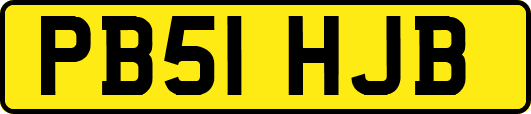 PB51 HJB